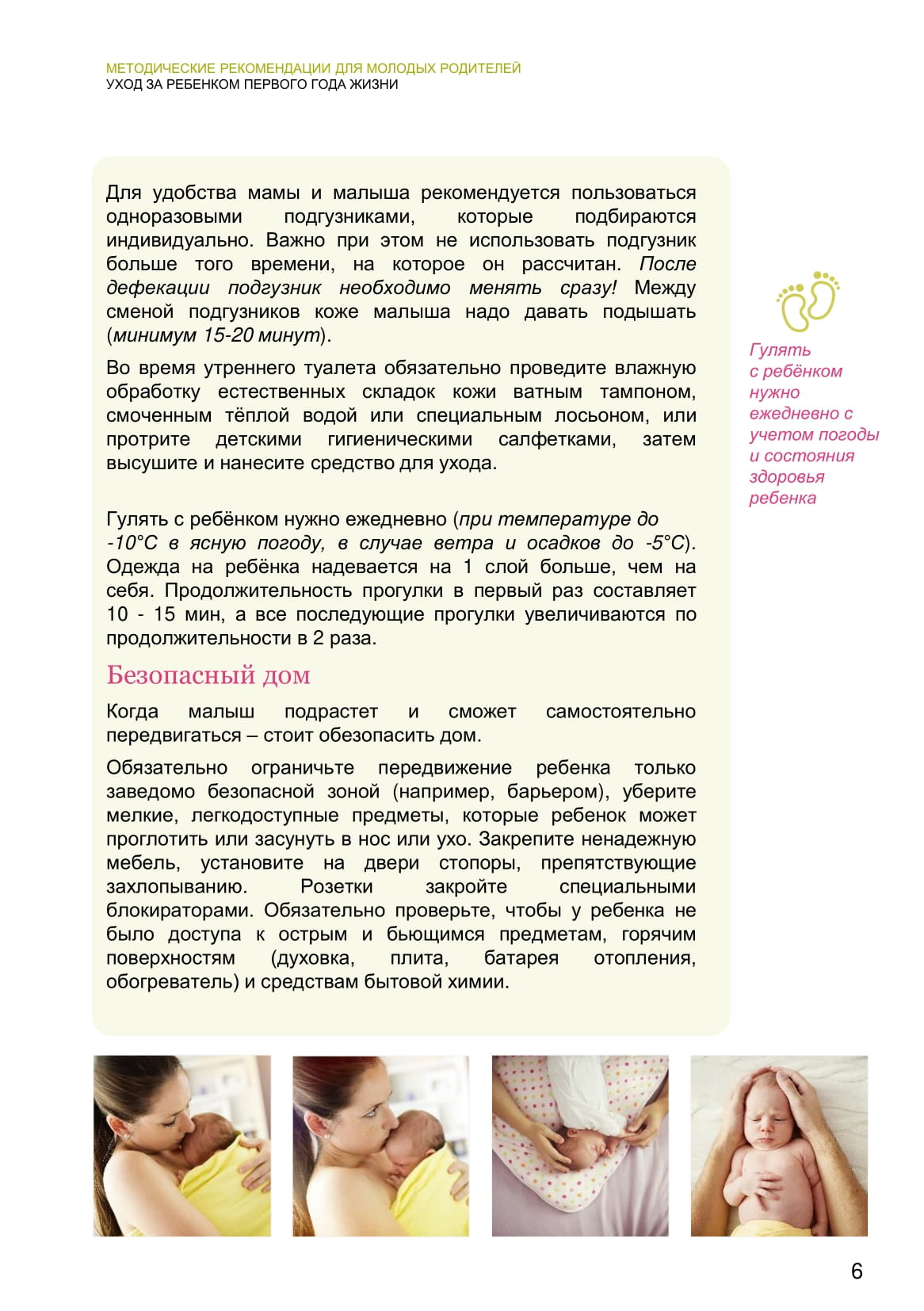 МЕТОДИЧЕСКИЕ РЕКОМЕНДАЦИИ ДЛЯ МОЛОДЫХ РОДИТЕЛЕЙ
УХОД ЗА РЕБЕНКОМ ПЕРВОГО ГОДА ЖИЗНИ

Для удобства мамы и малыша рекомендуется пользоваться одноразовыми подгузниками, которые подбираются индивидуально. Важно при этом не использовать подгузник больше того времени, на которое он рассчитан. После дефекации подгузник необходимо менять сразу! Между сменой подгузников коже малыша надо давать подышать (минимум 15-20 минут).

Во время утреннего туалета обязательно проведите влажную обработку естественных складок кожи ватным тампоном, смоченным тёплой водой или специальным лосьоном, или протрите детскими гигиеническими салфетками, затем высушите и нанесите средство для ухода.

Гулять с ребёнком нужно ежедневно (при температуре до -10°С в ясную погоду, в случае ветра и осадков до -5°С). Одежда на ребёнка надевается на 1 слой больше, чем на себя. Продолжительность прогулки в первый раз составляет 10 - 15 мин, а все последующие прогулки увеличиваются по продолжительности в 2 раза.

Безопасный дом

Когда малыш подрастет и сможет самостоятельно передвигаться – стоит обезопасить дом.

Обязательно ограничьте передвижение ребенка только заведомо безопасной зоной (например, барьером), уберите мелкие, легкодоступные предметы, которые ребенок может проглотить или засунуть в нос или ухо. Закрепите ненадежную мебель, установите на двери стопоры, препятствующие захлопыванию. Розетки закройте специальными блокираторами. Обязательно проверьте, чтобы у ребенка не было доступа к острым и бьющимся предметам, горячим поверхностям (духовка, плита, батарея отопления, обогреватель) и средствам бытовой химии.

Гулять с ребёнком нужно ежедневно с учетом погоды и состояния здоровья ребенка

6